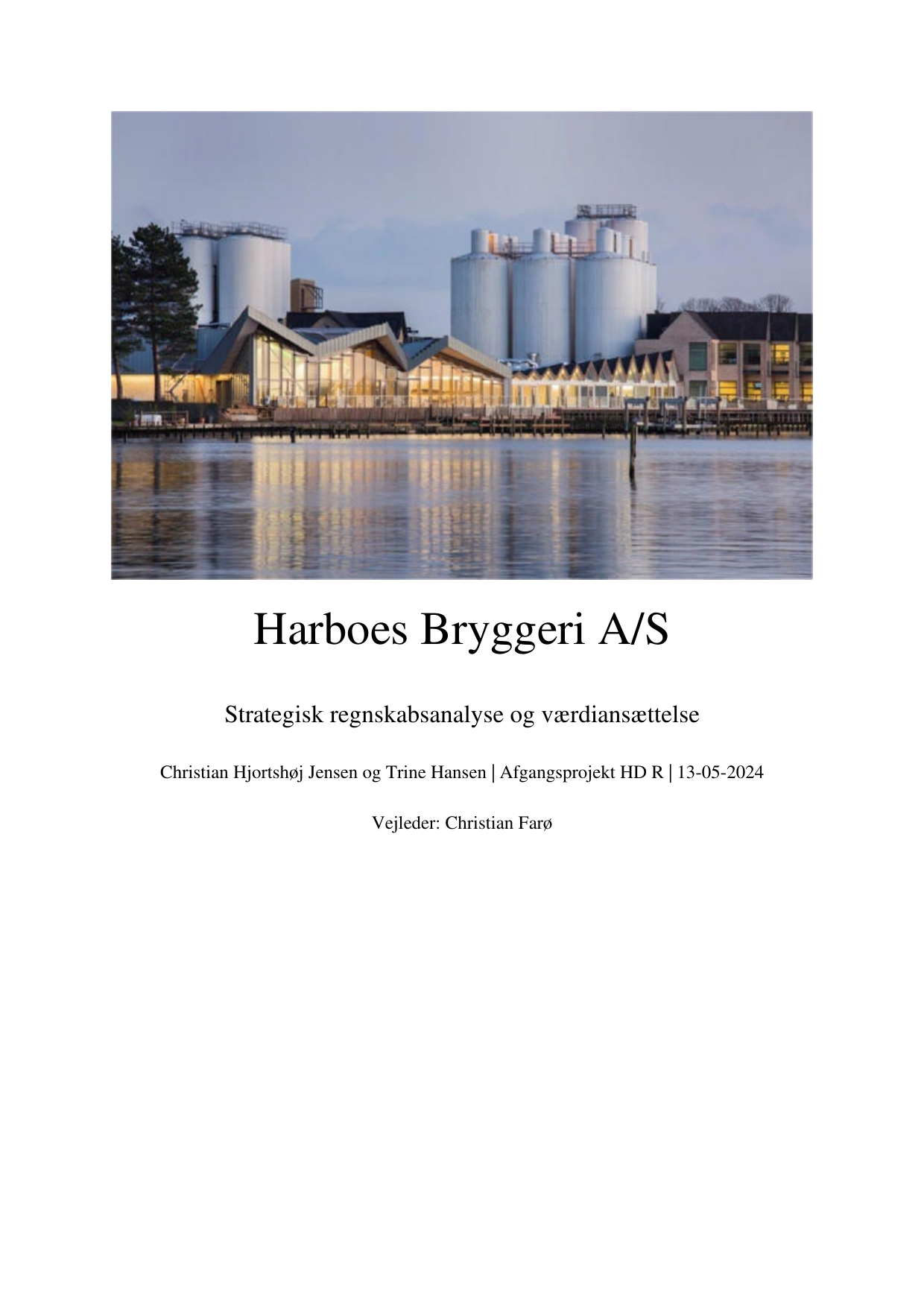 Harboes Bryggeri A/S

Strategisk regnskabsanalyse og værdiansættelse

Christian Hjortshøj Jensen og Trine Hansen | Afgangsprojekt HD R | 13-05-2024

Vejleder: Christian Farø